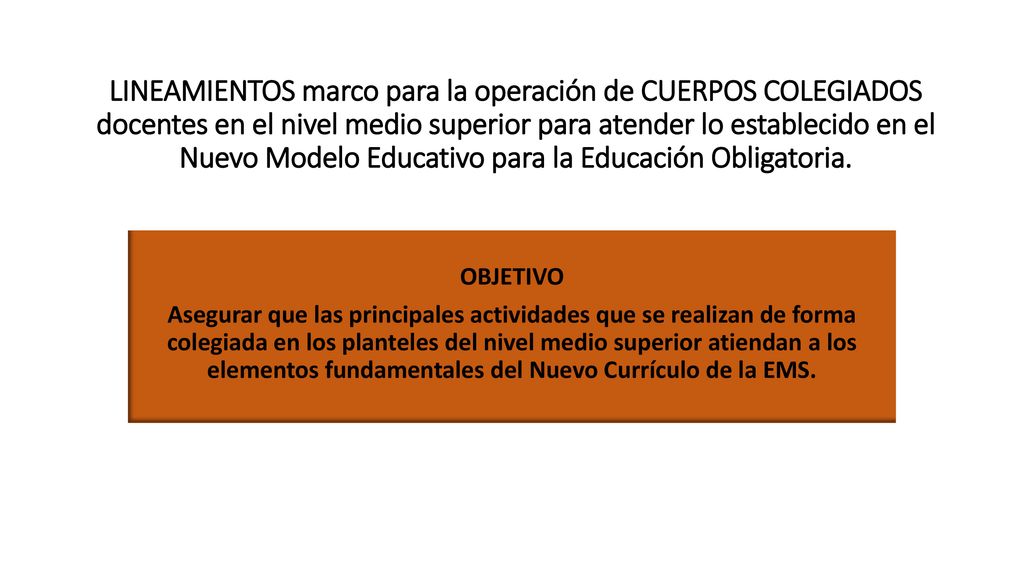 LINEAMIENTOS marco para la operación de CUERPOS COLEGIADOS docentes en el nivel medio superior para atender lo establecido en el Nuevo Modelo Educativo para la Educación Obligatoria.

OBJETIVO

Asegurar que las principales actividades que se realizan de forma colegiada en los planteles del nivel medio superior atiendan a los elementos fundamentales del Nuevo Currículo de la EMS.